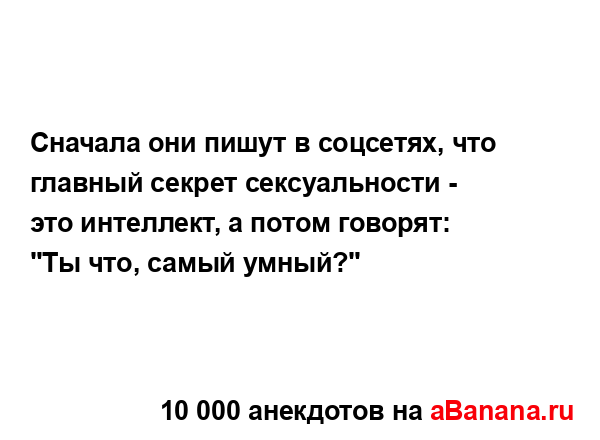 Сначала они пишут в соцсетях, что главный секрет сексуальности - это интеллект, а потом говорят: "Ты что, самый умный?"

10 000 анекдотов на aBanana.ru